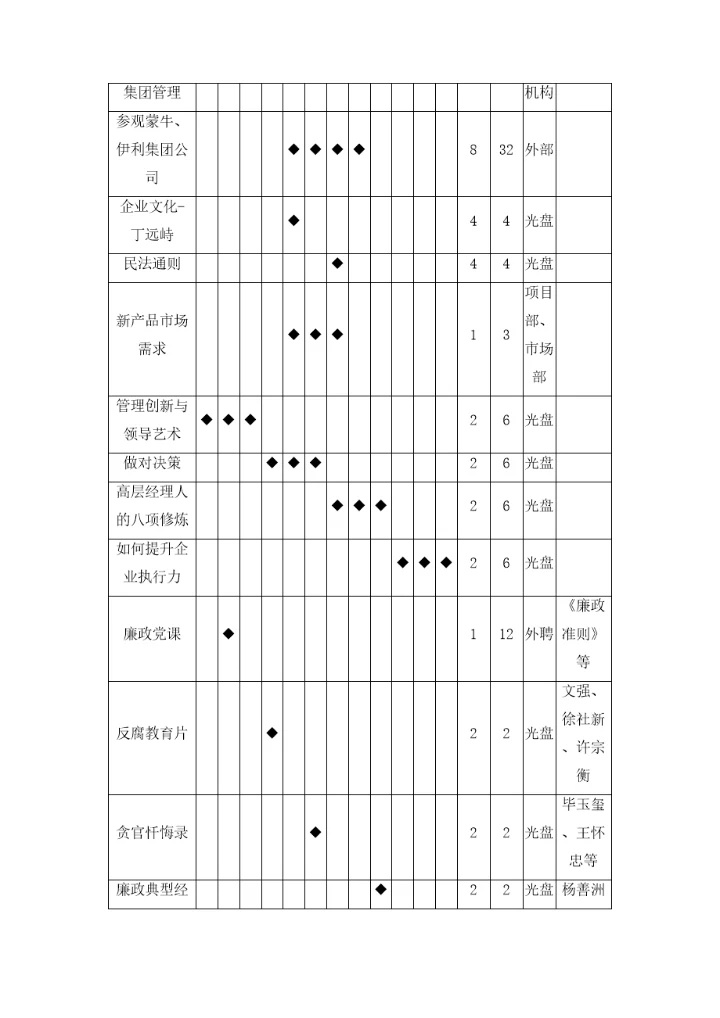 | 集团管理 | | | | | | | | | | | | | | | 机构 | |
|---|---|---|---|---|---|---|---|---|---|---|---|---|---|---|---|---|
| 参观蒙牛、伊利集团公司 | | | | | ◆ | ◆ | ◆ | ◆ | | | | | 8 | 32 | 外部 | |
| 企业文化-丁远峙 | | | | | ◆ | | | | | | | | 4 | 4 | 光盘 | |
| 民法通则 | | | | | | | ◆ | | | | | | 4 | 4 | 光盘 | |
| 新产品市场需求 | | | | | ◆ | ◆ | ◆ | | | | | | 1 | 3 | 项目部、市场部 | |
| 管理创新与领导艺术 | ◆ | ◆ | ◆ | | | | | | | | | | 2 | 6 | 光盘 | |
| 做对决策 | | | | ◆ | ◆ | ◆ | | | | | | | 2 | 6 | 光盘 | |
| 高层经理人的八项修炼 | | | | | | | ◆ | ◆ | ◆ | | | | 2 | 6 | 光盘 | |
| 如何提升企业执行力 | | | | | | | | | | ◆ | ◆ | ◆ | 2 | 6 | 光盘 | |
| 廉政党课 | | ◆ | | | | | | | | | | | 1 | 12 | 外聘 | 《廉政准则》等 |
| 反腐教育片 | | | | ◆ | | | | | | | | | 2 | 2 | 光盘 | 文强、徐社新、许宗衡 |
| 贪官忏悔录 | | | | | | ◆ | | | | | | | 2 | 2 | 光盘 | 毕玉玺、王怀忠等 |
| 廉政典型经 | | | | | | | | | ◆ | | | | 2 | 2 | 光盘 | 杨善洲 |